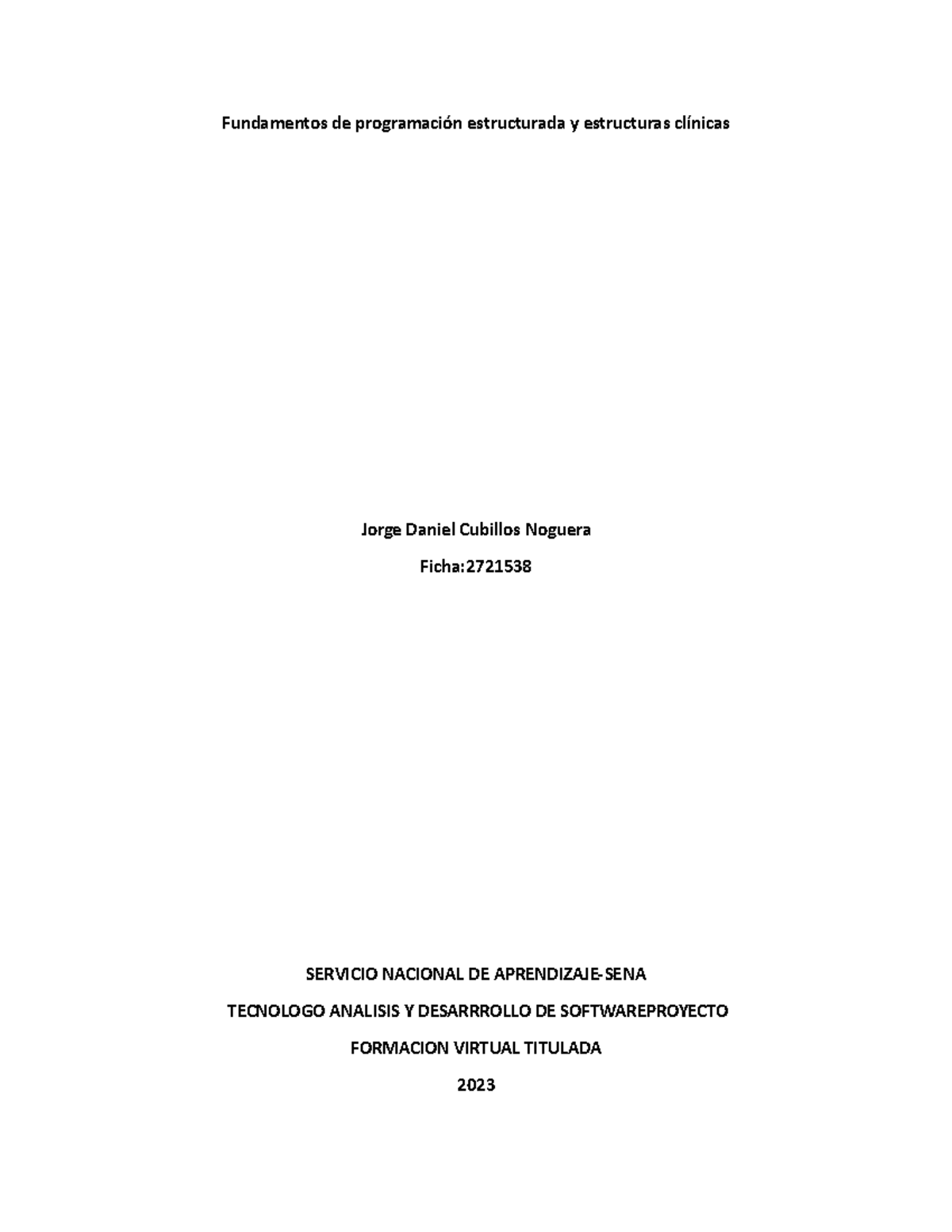 Fundamentos de programación estructurada y estructuras clínicas

Jorge Daniel Cubillos Noguera

Ficha:2721538

SERVICIO NACIONAL DE APRENDIZAJE-SENA

TECNOLOGO ANALISIS Y DESARRROLLO DE SOFTWAREPROYECTO

FORMACION VIRTUAL TITULADA

2023